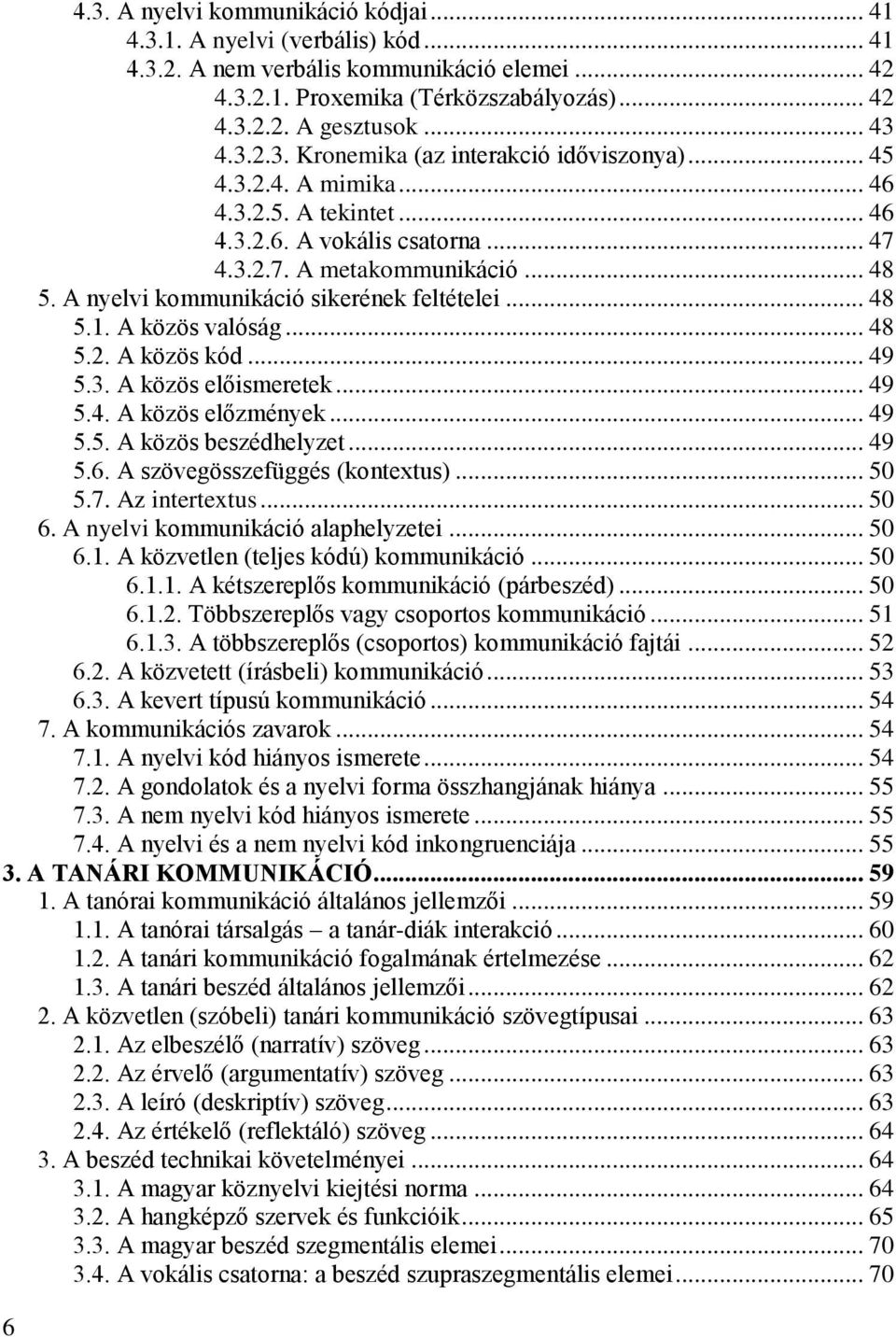 4.3. A nyelvi kommunikáció kódjai ... 41
4.3.1. A nyelvi (verbális) kód ... 41
4.3.2. A nem verbális kommunikáció elemei ... 42
4.3.2.1. Proxemika (Térközszabályozás) ... 42
4.3.2.2. A gesztusok ... 43
4.3.2.3. Kronemika (az interakció időviszonya) ... 45
4.3.2.4. A mimika ... 46
4.3.2.5. A tekintet ... 46
4.3.2.6. A vokális csatorna ... 47
4.3.2.7. A metakommunikáció ... 48
5. A nyelvi kommunikáció sikerének feltételei ... 48
5.1. A közös valóság ... 48
5.2. A közös kód ... 49
5.3. A közös előismeretek ... 49
5.4. A közös előzmények ... 49
5.5. A közös beszédhelyzet ... 49
5.6. A szövegösszefüggés (kontextus) ... 50
5.7. Az intertextus ... 50
6. A nyelvi kommunikáció alaphelyzetei ... 50
6.1. A közvetlen (teljes kódú) kommunikáció ... 50
6.1.1. A kétszereplős kommunikáció (párbeszéd) ... 50
6.1.2. Többszereplős vagy csoportos kommunikáció ... 51
6.1.3. A többszereplős (csoportos) kommunikáció fajtái ... 52
6.2. A közvetett (írásbeli) kommunikáció ... 53
6.3. A kevert típusú kommunikáció ... 54
7. A kommunikációs zavarok ... 54
7.1. A nyelvi kód hiányos ismerete ... 54
7.2. A gondolatok és a nyelvi forma összhangjának hiánya ... 55
7.3. A nem nyelvi kód hiányos ismerete ... 55
7.4. A nyelvi és a nem nyelvi kód inkongruenciája ... 55
3. A TANÁRI KOMMUNIKÁCIÓ ... 59
1. A tanórai kommunikáció általános jellemzői ... 59
1.1. A tanórai társalgás – a tanár-diák interakció ... 60
1.2. A tanári kommunikáció fogalmának értelmezése ... 62
1.3. A tanári beszéd általános jellemzői ... 62
2. A közvetlen (szóbeli) tanári kommunikáció szövegtípusai ... 63
2.1. Az elbeszélő (narratív) szöveg ... 63
2.2. Az érvelő (argumentatív) szöveg ... 63
2.3. A leíró (deskriptív) szöveg ... 63
2.4. Az értékelő (reflektáló) szöveg ... 64
3. A beszéd technikai követelményei ... 64
3.1. A magyar köznyelvi kiejtési norma ... 64
3.2. A hangképző szervek és funkcióik ... 65
3.3. A magyar beszéd szegmentális elemei ... 70
3.4. A vokális csatorna: a beszéd szupraszegmentális elemei ... 70

6